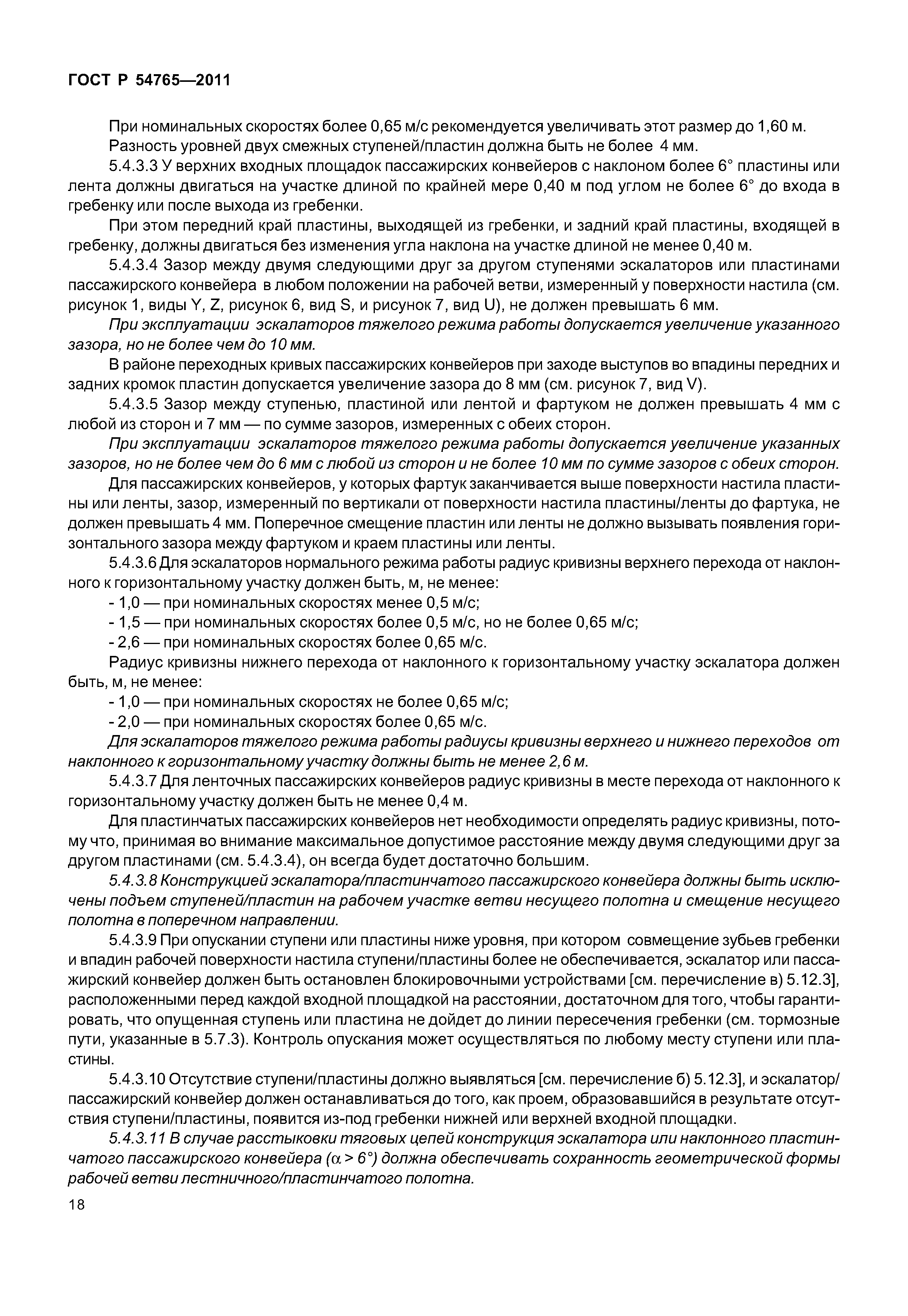 ГОСТ Р 54765—2011

При номинальных скоростях более 0,65 м/с рекомендуется увеличивать этот размер до 1,60 м.

Разность уровней двух смежных ступеней/пластин должна быть не более 4 мм.

5.4.3.3 У верхних входных площадок пассажирских конвейеров с наклоном более 6° пластины или лента должны двигаться на участке длиной по крайней мере 0,40 м под углом не более 6° до входа в гребенку или после выхода из гребенки.

При этом передний край пластины, выходящей из гребенки, и задний край пластины, входящей в гребенку, должны двигаться без изменения угла наклона на участке длиной не менее 0,40 м.

5.4.3.4 Зазор между двумя следующими друг за другом ступенями эскалаторов или пластинами пассажирского конвейера в любом положении на рабочей ветви, измеренный у поверхности настила (см. рисунок 1, виды Y, Z, рисунок 6, вид S, и рисунок 7, вид U), не должен превышать 6 мм.

При эксплуатации эскалаторов тяжелого режима работы допускается увеличение указанного зазора, но не более чем до 10 мм.

В районе переходных кривых пассажирских конвейеров при заходе выступов во впадины передних и задних кромок пластин допускается увеличение зазора до 8 мм (см. рисунок 7, вид V).

5.4.3.5 Зазор между ступенью, пластиной или лентой и фартуком не должен превышать 4 мм с любой из сторон и 7 мм — по сумме зазоров, измеренных с обеих сторон.

При эксплуатации эскалаторов тяжелого режима работы допускается увеличение указанных зазоров, но не более чем до 6 мм с любой из сторон и не более 10 мм по сумме зазоров с обеих сторон.

Для пассажирских конвейеров, у которых фартук заканчивается выше поверхности настила пластины или ленты, зазор, измеренный по вертикали от поверхности настила пластины/ленты до фартука, не должен превышать 4 мм. Поперечное смещение пластин или ленты не должно вызывать появления горизонтального зазора между фартуком и краем пластины или ленты.

5.4.3.6 Для эскалаторов нормального режима работы радиус кривизны верхнего перехода от наклонного к горизонтальному участку должен быть, м, не менее:

- 1,0 — при номинальных скоростях менее 0,5 м/с;

- 1,5 — при номинальных скоростях более 0,5 м/с, но не более 0,65 м/с;

- 2,6 — при номинальных скоростях более 0,65 м/с.

Радиус кривизны нижнего перехода от наклонного к горизонтальному участку эскалатора должен быть, м, не менее:

- 1,0 — при номинальных скоростях не более 0,65 м/с;

- 2,0 — при номинальных скоростях более 0,65 м/с.

Для эскалаторов тяжелого режима работы радиусы кривизны верхнего и нижнего переходов от наклонного к горизонтальному участку должны быть не менее 2,6 м.

5.4.3.7 Для ленточных пассажирских конвейеров радиус кривизны в месте перехода от наклонного к горизонтальному участку должен быть не менее 0,4 м.

Для пластинчатых пассажирских конвейеров нет необходимости определять радиус кривизны, потому что, принимая во внимание максимальное допустимое расстояние между двумя следующими друг за другом пластинами (см. 5.4.3.4), он всегда будет достаточно большим.

5.4.3.8 Конструкцией эскалатора/пластинчатого пассажирского конвейера должны быть исключены подъем ступеней/пластин на рабочем участке ветви несущего полотна и смещение несущего полотна в поперечном направлении.

5.4.3.9 При опускании ступени или пластины ниже уровня, при котором совмещение зубьев гребенки и впадин рабочей поверхности настила ступени/пластины более не обеспечивается, эскалатор или пассажирский конвейер должен быть остановлен блокировочными устройствами [см. перечисление в) 5.12.3], расположенными перед каждой входной площадкой на расстоянии, достаточном для того, чтобы гарантировать, что опущенная ступень или пластина не дойдет до линии пересечения гребенки (см. тормозные пути, указанные в 5.7.3). Контроль опускания может осуществляться по любому месту ступени или пластины.

5.4.3.10 Отсутствие ступени/пластины должно выявляться [см. перечисление б) 5.12.3], и эскалатор/пассажирский конвейер должен останавливаться до того, как проем, образовавшийся в результате отсутствия ступени/пластины, появится из-под гребенки нижней или верхней входной площадки.

5.4.3.11 В случае расстыковки тяговых цепей конструкция эскалатора или наклонного пластинчатого пассажирского конвейера ($\alpha > 6°$) должна обеспечивать сохранность геометрической формы рабочей ветви лестничного/пластинчатого полотна.

18